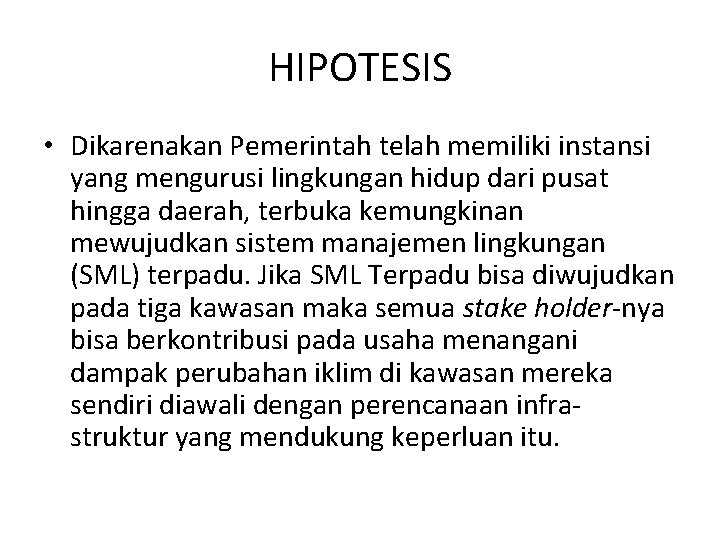 HIPOTESIS

• Dikarenakan Pemerintah telah memiliki instansi yang mengurusi lingkungan hidup dari pusat hingga daerah, terbuka kemungkinan mewujudkan sistem manajemen lingkungan (SML) terpadu. Jika SML Terpadu bisa diwujudkan pada tiga kawasan maka semua stake holder-nya bisa berkontribusi pada usaha menangani dampak perubahan iklim di kawasan mereka sendiri diawali dengan perencanaan infrastruktur yang mendukung keperluan itu.